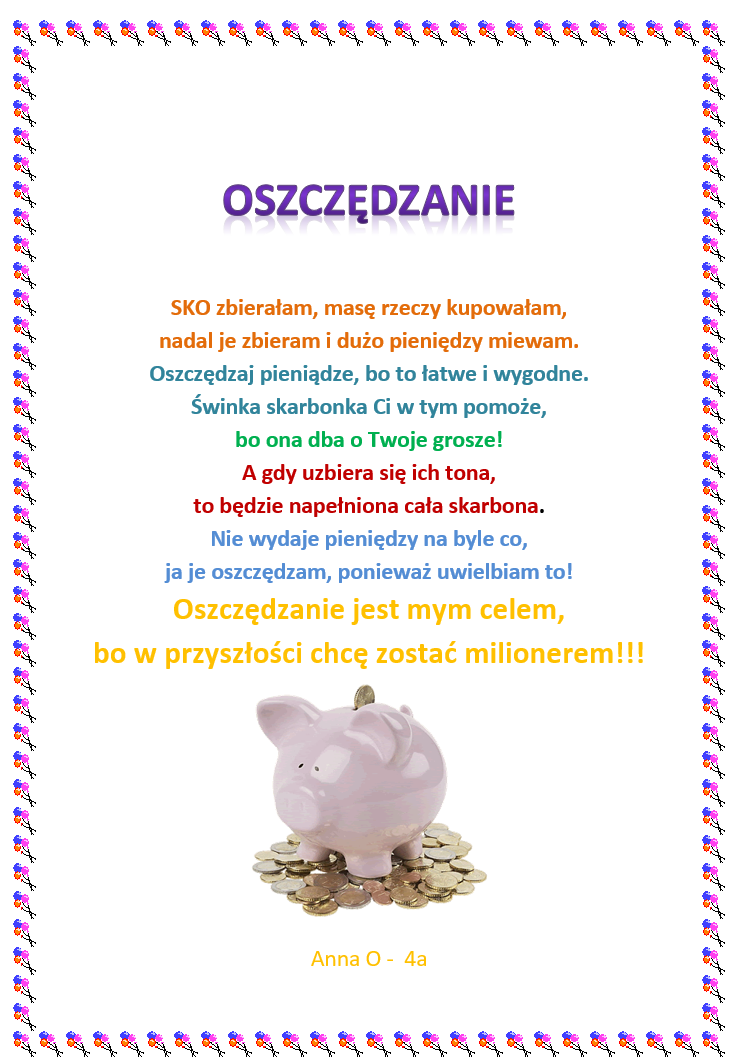 OSZCZĘDZANIE

SKO zbierałam, masę rzeczy kupowałam,
nadal je zbieram i dużo pieniędzy miewam.
Oszczędzaj pieniądze, bo to łatwe i wygodne.
Świnka skarbonka Ci w tym pomoże,
bo ona dba o Twoje grosze!
A gdy uzbiera się ich tona,
to będzie napełniona cała skarbona.
Nie wydaje pieniędzy na byle co,
ja je oszczędzam, ponieważ uwielbiam to!
Oszczędzanie jest mym celem,
bo w przyszłości chcę zostać milionerem!!!

Anna O - 4a